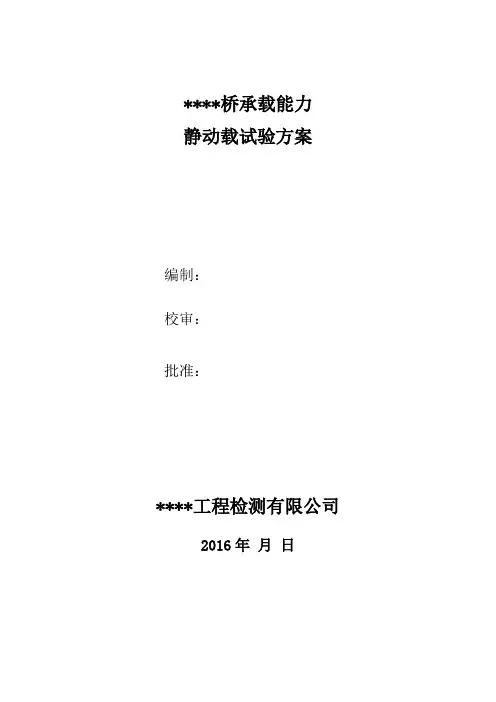 ****桥承载能力
静动载试验方案

编制：

校审：

批准：

****工程检测有限公司

2016年 月 日